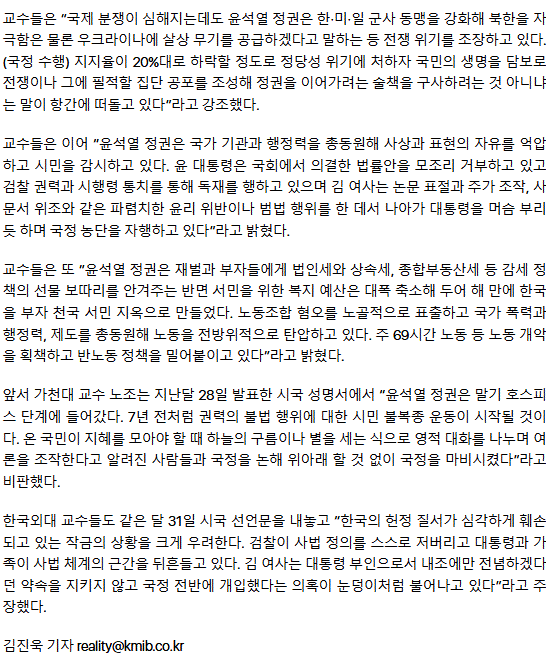 교수들은 "국제 분쟁이 심해지는데도 윤석열 정권은 한·미·일 군사 동맹을 강화해 북한을 자극함은 물론 우크라이나에 살상 무기를 공급하겠다고 말하는 등 전쟁 위기를 조장하고 있다. (국정 수행) 지지율이 20%대로 하락할 정도로 정당성 위기에 처하자 국민의 생명을 담보로 전쟁이나 그에 필적할 집단 공포를 조성해 정권을 이어가려는 술책을 구사하려는 것 아니냐는 말이 항간에 떠돌고 있다"라고 강조했다.

교수들은 이어 "윤석열 정권은 국가 기관과 행정력을 총동원해 사상과 표현의 자유를 억압하고 시민을 감시하고 있다. 윤 대통령은 국회에서 의결한 법률안을 모조리 거부하고 있고 검찰 권력과 시행령 통치를 통해 독재를 행하고 있으며 김 여사는 논문 표절과 주가 조작, 사문서 위조와 같은 파렴치한 윤리 위반이나 범법 행위를 한 데서 나아가 대통령을 머슴 부리듯 하며 국정 농단을 자행하고 있다"라고 밝혔다.

교수들은 또 "윤석열 정권은 재벌과 부자들에게 법인세와 상속세, 종합부동산세 등 감세 정책의 선물 보따리를 안겨주는 반면 서민을 위한 복지 예산은 대폭 축소해 두어 해 만에 한국을 부자 천국 서민 지옥으로 만들었다. 노동조합 혐오를 노골적으로 표출하고 국가 폭력과 행정력, 제도를 총동원해 노동을 전방위적으로 탄압하고 있다. 주 69시간 노동 등 노동 개악을 획책하고 반노동 정책을 밀어붙이고 있다"라고 밝혔다.

앞서 가천대 교수 노조는 지난달 28일 발표한 시국 성명서에서 "윤석열 정권은 말기 호스피스 단계에 들어갔다. 7년 전처럼 권력의 불법 행위에 대한 시민 불복종 운동이 시작될 것이다. 온 국민이 지혜를 모아야 할 때 하늘의 구름이나 별을 세는 식으로 영적 대화를 나누며 여론을 조작한다고 알려진 사람들과 국정을 논해 위아래 할 것 없이 국정을 마비시켰다"라고 비판했다.

한국외대 교수들도 같은 달 31일 시국 선언문을 내놓고 "한국의 헌정 질서가 심각하게 훼손되고 있는 작금의 상황을 크게 우려한다. 검찰이 사법 정의를 스스로 저버리고 대통령과 가족이 사법 체계의 근간을 뒤흔들고 있다. 김 여사는 대통령 부인으로서 내조에만 전념하겠다던 약속을 지키지 않고 국정 전반에 개입했다는 의혹이 눈덩이처럼 불어나고 있다"라고 주장했다.

김진욱 기자 reality@kmib.co.kr